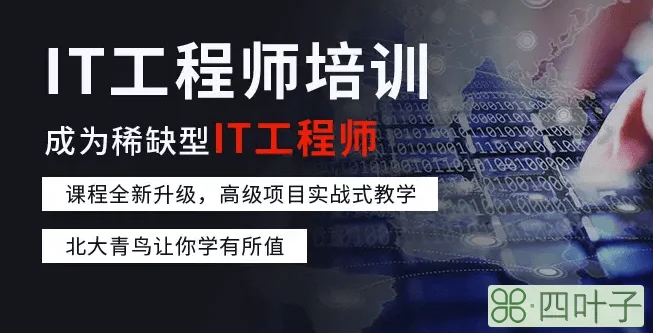 IT工程师培训

成为稀缺型IT工程师

课程全新升级，高级项目实战式教学

北大青鸟让你学有所值

四叶子